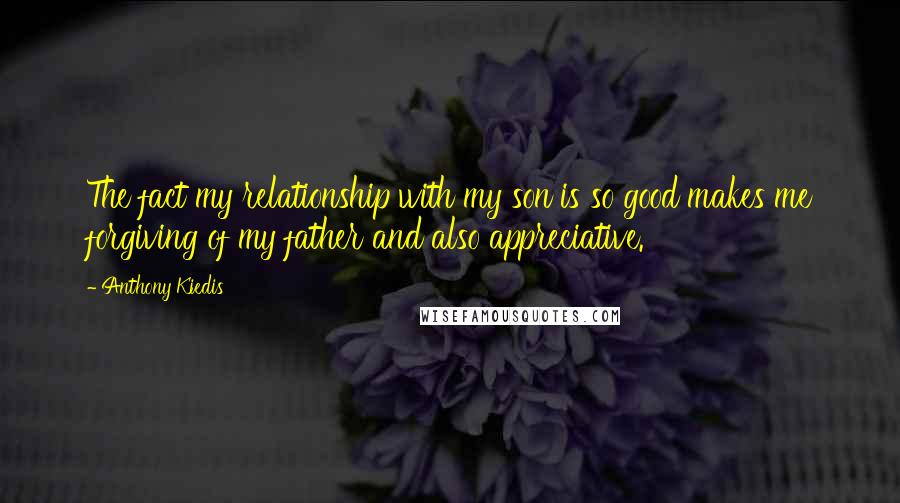 The fact my relationship with my son is so good makes me forgiving of my father and also appreciative.

- Anthony Kiedis

WISEFAMOUSQUOTES.COM